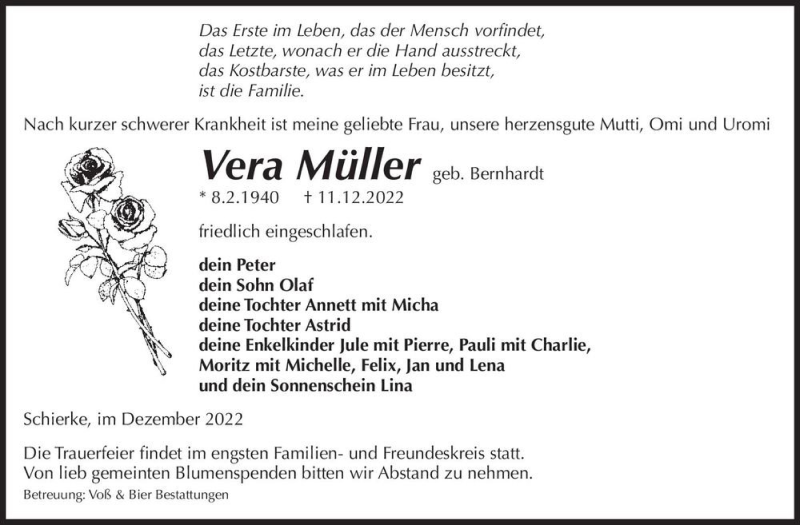 Das Erste im Leben, das der Mensch vorfindet,
das Letzte, wonach er die Hand ausstreckt,
das Kostbarste, was er im Leben besitzt,
ist die Familie.

Nach kurzer schwerer Krankheit ist meine geliebte Frau, unsere herzensgute Mutti, Omi und Uromi

Vera Müller geb. Bernhardt
* 8.2.1940 † 11.12.2022

friedlich eingeschlafen.

dein Peter
dein Sohn Olaf
deine Tochter Annett mit Micha
deine Tochter Astrid
deine Enkelkinder Jule mit Pierre, Pauli mit Charlie,
Moritz mit Michelle, Felix, Jan und Lena
und dein Sonnenschein Lina

Schierke, im Dezember 2022

Die Trauerfeier findet im engsten Familien- und Freundeskreis statt.
Von lieb gemeinten Blumenspenden bitten wir Abstand zu nehmen.

Betreuung: Voß & Bier Bestattungen